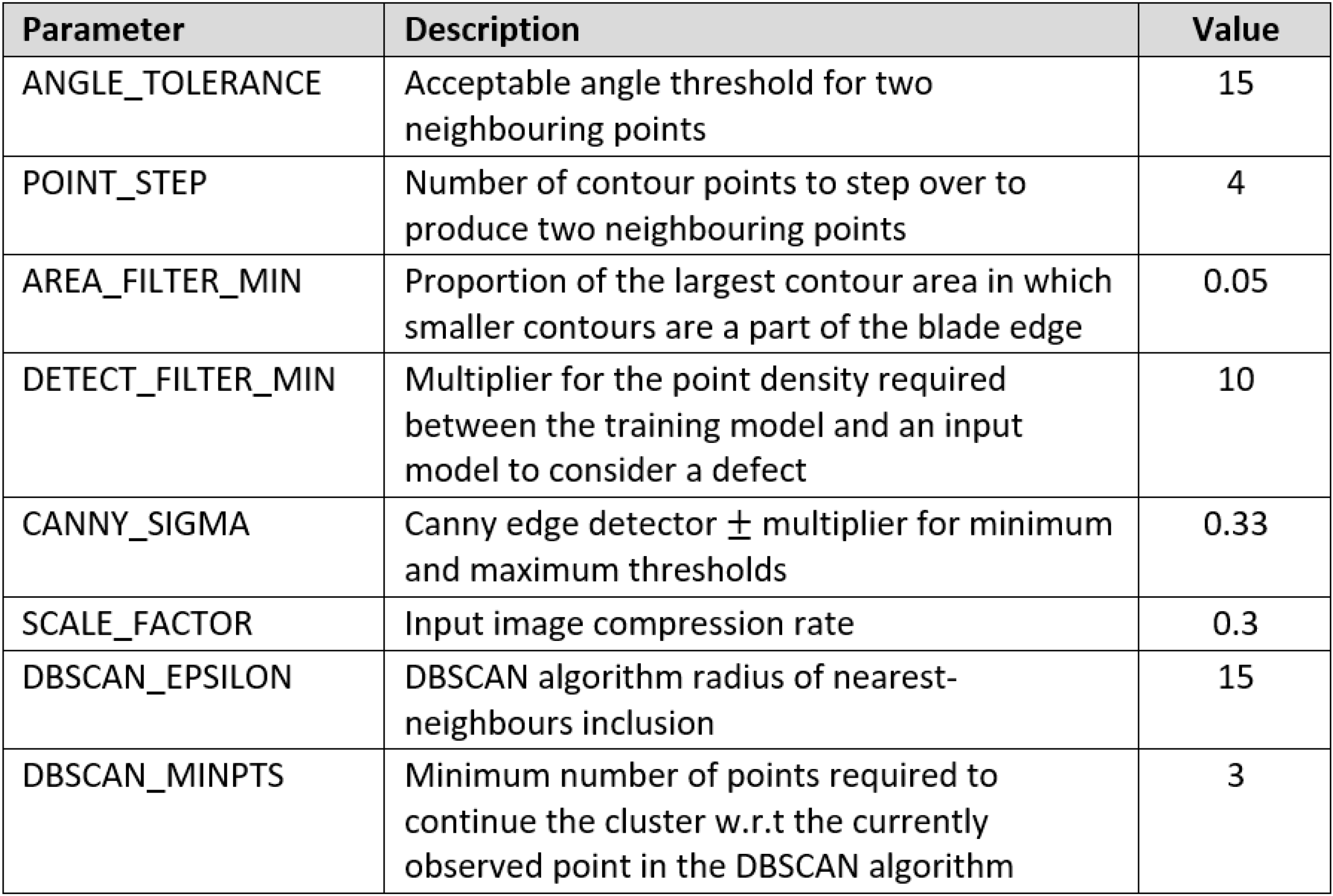 | Parameter | Description | Value |
|---|---|---|
| ANGLE_TOLERANCE | Acceptable angle threshold for two neighbouring points | 15 |
| POINT_STEP | Number of contour points to step over to produce two neighbouring points | 4 |
| AREA_FILTER_MIN | Proportion of the largest contour area in which smaller contours are a part of the blade edge | 0.05 |
| DETECT_FILTER_MIN | Multiplier for the point density required between the training model and an input model to consider a defect | 10 |
| CANNY_SIGMA | Canny edge detector $\pm$ multiplier for minimum and maximum thresholds | 0.33 |
| SCALE_FACTOR | Input image compression rate | 0.3 |
| DBSCAN_EPSILON | DBSCAN algorithm radius of nearest-neighbours inclusion | 15 |
| DBSCAN_MINPTS | Minimum number of points required to continue the cluster w.r.t the currently observed point in the DBSCAN algorithm | 3 |